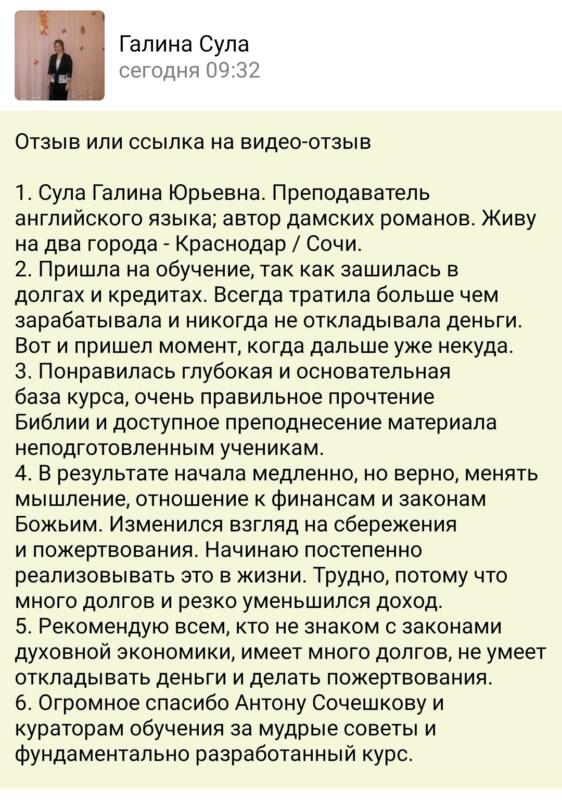 Галина Сула
сегодня 09:32

Отзыв или ссылка на видео-отзыв

1. Сула Галина Юрьевна. Преподаватель английского языка; автор дамских романов. Живу на два города - Краснодар / Сочи.
2. Пришла на обучение, так как зашилась в долгах и кредитах. Всегда тратила больше чем зарабатывала и никогда не откладывала деньги. Вот и пришел момент, когда дальше уже некуда.
3. Понравилась глубокая и основательная база курса, очень правильное прочтение Библии и доступное преподнесение материала неподготовленным ученикам.
4. В результате начала медленно, но верно, менять мышление, отношение к финансам и законам Божьим. Изменился взгляд на сбережения и пожертвования. Начинаю постепенно реализовывать это в жизни. Трудно, потому что много долгов и резко уменьшился доход.
5. Рекомендую всем, кто не знаком с законами духовной экономики, имеет много долгов, не умеет откладывать деньги и делать пожертвования.
6. Огромное спасибо Антону Сочешкову и кураторам обучения за мудрые советы и фундаментально разработанный курс.